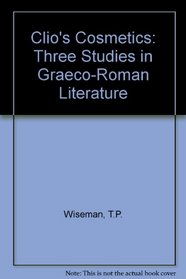 Clio's Cosmetics: Three Studies in Graeco-Roman Literature

Wiseman, T.P.

Note: This is not the actual book cover